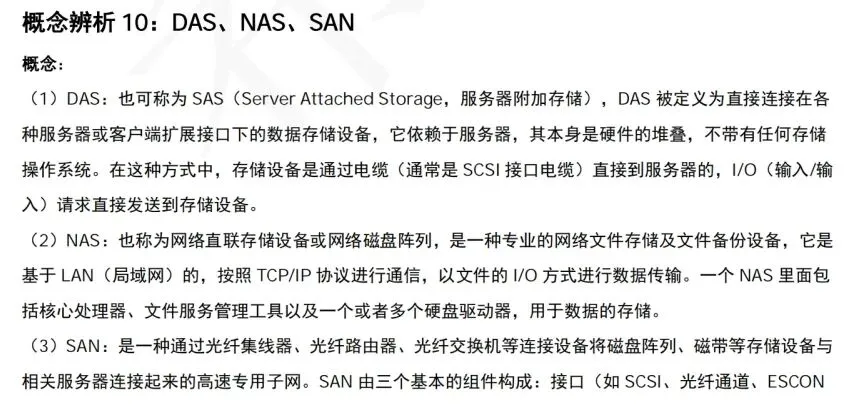 概念辨析10：DAS、NAS、SAN

概念：

（1）DAS：也可称为SAS（Server Attached Storage，服务器附加存储），DAS被定义为直接连接在各种服务器或客户端扩展接口下的数据存储设备，它依赖于服务器，其本身是硬件的堆叠，不带有任何存储操作系统。在这种方式中，存储设备是通过电缆（通常是SCSI接口电缆）直接到服务器的，I/O（输入/输入）请求直接发送到存储设备。

（2）NAS：也称为网络直联存储设备或网络磁盘阵列，是一种专业的网络文件存储及文件备份设备，它是基于LAN（局域网）的，按照TCP/IP协议进行通信，以文件的I/O方式进行数据传输。一个NAS里面包括核心处理器、文件服务管理工具以及一个或者多个硬盘驱动器，用于数据的存储。

（3）SAN：是一种通过光纤集线器、光纤路由器、光纤交换机等连接设备将磁盘阵列、磁带等存储设备与相关服务器连接起来的高速专用子网。SAN由三个基本的组件构成：接口（如SCSI、光纤通道、ESCON